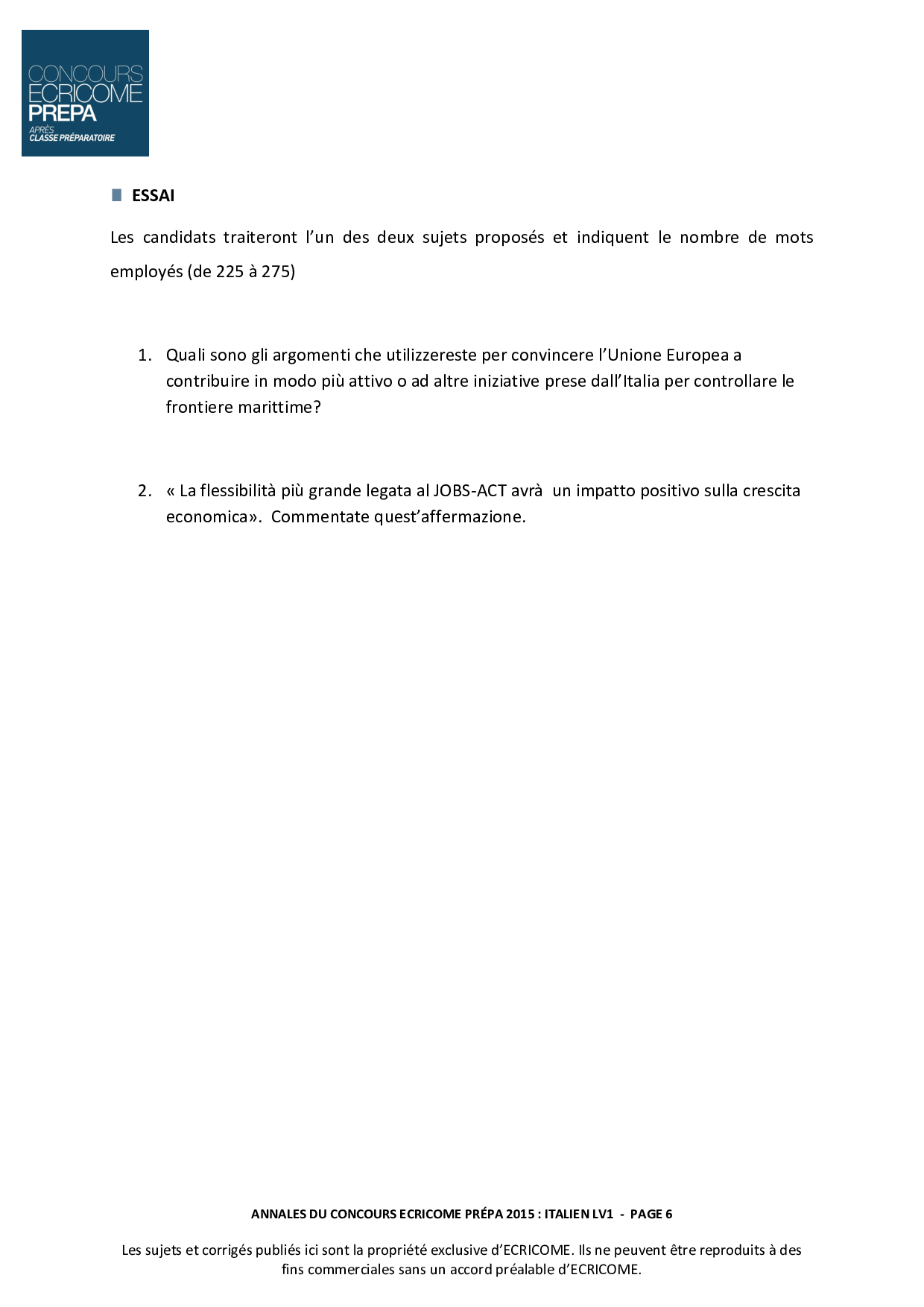 CONCOURS
ECRICOME
PREPA
APRÈS
CLASSE PRÉPARATOIRE

ESSAI

Les candidats traiteront l'un des deux sujets proposés et indiquent le nombre de mots employés (de 225 à 275)

1. Quali sono gli argomenti che utilizzereste per convincere l'Unione Europea a contribuire in modo più attivo o ad altre iniziative prese dall'Italia per controllare le frontiere marittime?

2. « La flessibilità più grande legata al JOBS-ACT avrà un impatto positivo sulla crescita economica». Commentate quest'affermazione.

ANNALES DU CONCOURS ECRICOME PRÉPA 2015 : ITALIEN LV1 - PAGE 6

Les sujets et corrigés publiés ici sont la propriété exclusive d'ECRICOME. Ils ne peuvent être reproduits à des fins commerciales sans un accord préalable d'ECRICOME.